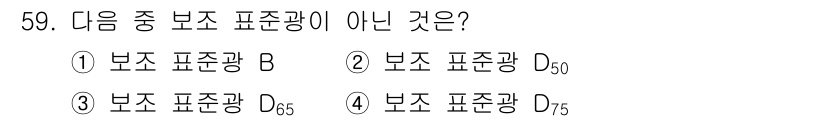 59. 다음 중 보조 표준광이 아닌 것은?

① 보조 표준광 B ② 보조 표준광 $D_{50}$

③ 보조 표준광 $D_{65}$ ④ 보조 표준광 $D_{75}$